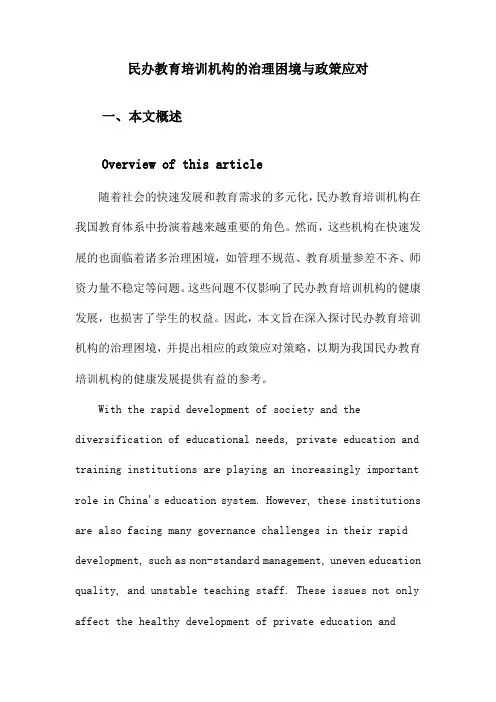 民办教育培训机构的治理困境与政策应对

一、本文概述

Overview of this article

随着社会的快速发展和教育需求的多元化，民办教育培训机构在我国教育体系中扮演着越来越重要的角色。然而，这些机构在快速发展的也面临着诸多治理困境，如管理不规范、教育质量参差不齐、师资力量不稳定等问题。这些问题不仅影响了民办教育培训机构的健康发展，也损害了学生的权益。因此，本文旨在深入探讨民办教育培训机构的治理困境，并提出相应的政策应对策略，以期为我国民办教育培训机构的健康发展提供有益的参考。

With the rapid development of society and the diversification of educational needs, private education and training institutions are playing an increasingly important role in China's education system. However, these institutions are also facing many governance challenges in their rapid development, such as non-standard management, uneven education quality, and unstable teaching staff. These issues not only affect the healthy development of private education and